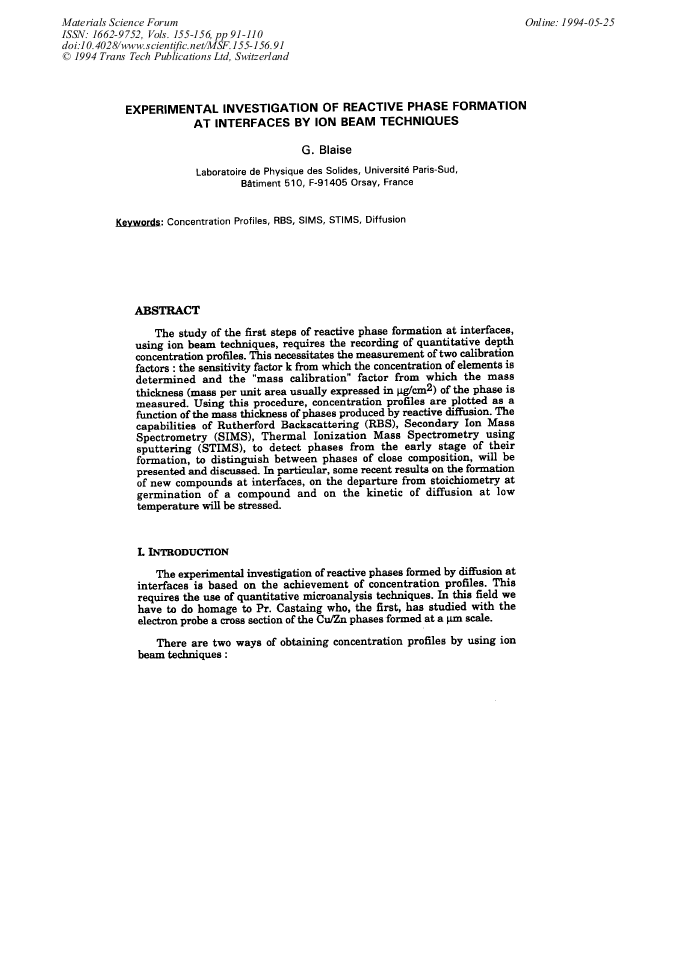 Materials Science Forum
ISSN: 1662-9752, Vols. 155-156, pp 91-110
doi:10.4028/www.scientific.net/MSF.155-156.91
© 1994 Trans Tech Publications Ltd, Switzerland

Online: 1994-05-25

EXPERIMENTAL INVESTIGATION OF REACTIVE PHASE FORMATION AT INTERFACES BY ION BEAM TECHNIQUES

G. Blaise

Laboratoire de Physique des Solides, Université Paris-Sud,
Bâtiment 510, F-91405 Orsay, France

Keywords: Concentration Profiles, RBS, SIMS, STIMS, Diffusion

ABSTRACT

The study of the first steps of reactive phase formation at interfaces, using ion beam techniques, requires the recording of quantitative depth concentration profiles. This necessitates the measurement of two calibration factors : the sensitivity factor k from which the concentration of elements is determined and the "mass calibration" factor from which the mass thickness (mass per unit area usually expressed in $\mu g/cm^2$) of the phase is measured. Using this procedure, concentration profiles are plotted as a function of the mass thickness of phases produced by reactive diffusion. The capabilities of Rutherford Backscattering (RBS), Secondary Ion Mass Spectrometry (SIMS), Thermal Ionization Mass Spectrometry using sputtering (STIMS), to detect phases from the early stage of their formation, to distinguish between phases of close composition, will be presented and discussed. In particular, some recent results on the formation of new compounds at interfaces, on the departure from stoichiometry at germination of a compound and on the kinetic of diffusion at low temperature will be stressed.

I. INTRODUCTION

The experimental investigation of reactive phases formed by diffusion at interfaces is based on the achievement of concentration profiles. This requires the use of quantitative microanalysis techniques. In this field we have to do homage to Pr. Castaing who, the first, has studied with the electron probe a cross section of the Cu/Zn phases formed at a µm scale.

There are two ways of obtaining concentration profiles by using ion beam techniques :